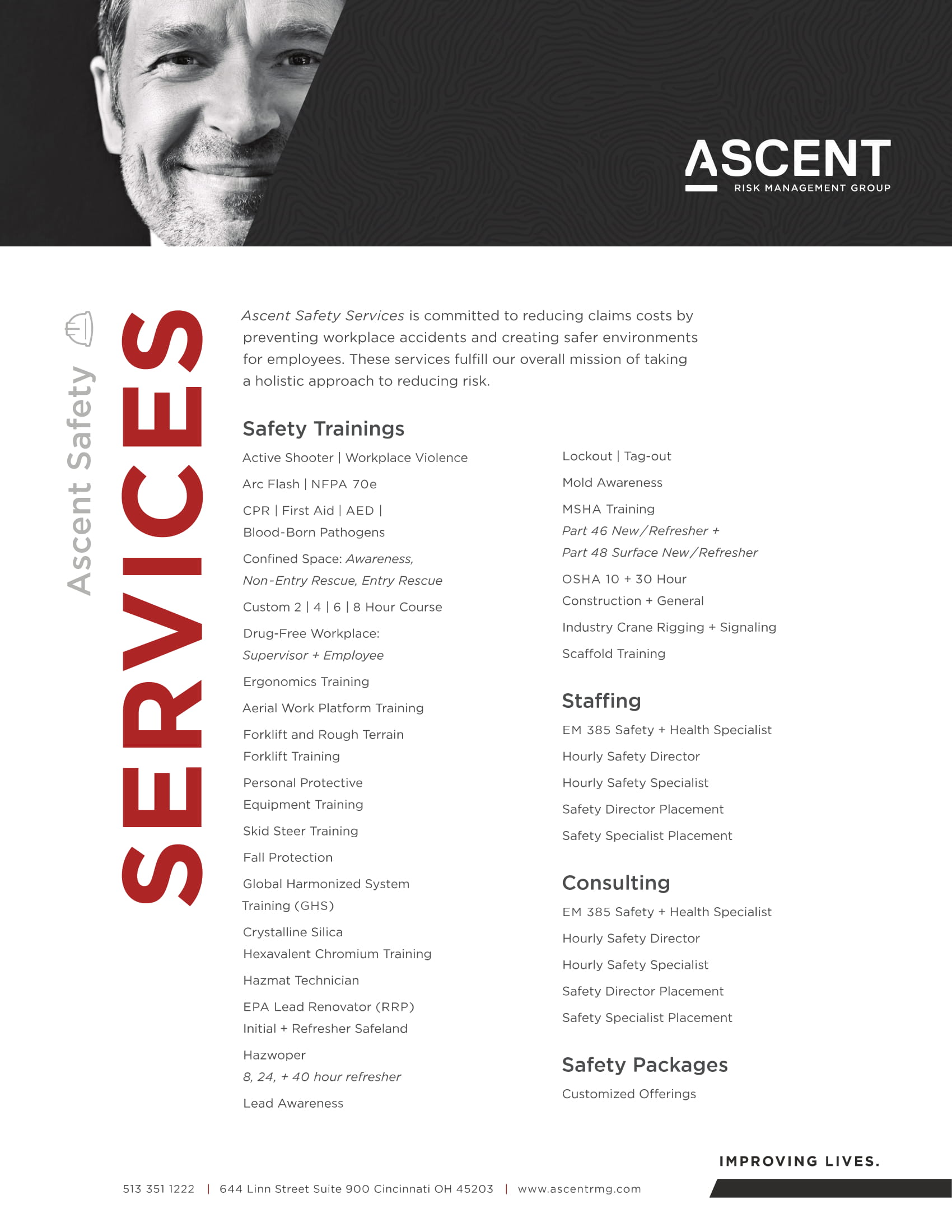 ASCENT
RISK MANAGEMENT GROUP

Ascent Safety

SERVICES

Ascent Safety Services is committed to reducing claims costs by preventing workplace accidents and creating safer environments for employees. These services fulfill our overall mission of taking a holistic approach to reducing risk.

Safety Trainings

Active Shooter | Workplace Violence

Arc Flash | NFPA 70e

CPR | First Aid | AED | Blood-Born Pathogens

Confined Space: Awareness, Non-Entry Rescue, Entry Rescue

Custom 2 | 4 | 6 | 8 Hour Course

Drug-Free Workplace: Supervisor + Employee

Ergonomics Training

Aerial Work Platform Training

Forklift and Rough Terrain Forklift Training

Personal Protective Equipment Training

Skid Steer Training

Fall Protection

Global Harmonized System Training (GHS)

Crystalline Silica Hexavalent Chromium Training

Hazmat Technician

EPA Lead Renovator (RRP) Initial + Refresher Safeland

Hazwoper 8, 24, + 40 hour refresher

Lead Awareness

Lockout | Tag-out

Mold Awareness

MSHA Training Part 46 New/Refresher + Part 48 Surface New/Refresher

OSHA 10 + 30 Hour Construction + General

Industry Crane Rigging + Signaling

Scaffold Training

Staffing

EM 385 Safety + Health Specialist

Hourly Safety Director

Hourly Safety Specialist

Safety Director Placement

Safety Specialist Placement

Consulting

EM 385 Safety + Health Specialist

Hourly Safety Director

Hourly Safety Specialist

Safety Director Placement

Safety Specialist Placement

Safety Packages

Customized Offerings

IMPROVING LIVES.

513 351 1222 | 644 Linn Street Suite 900 Cincinnati OH 45203 | www.ascentrmg.com